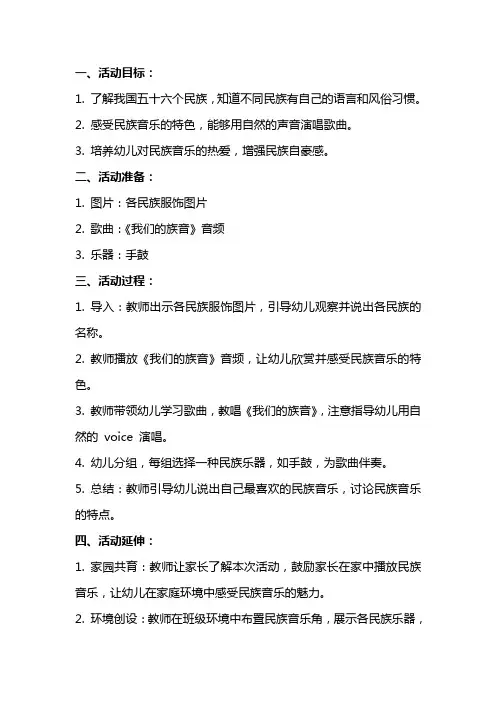 一、活动目标：

1. 了解我国五十六个民族，知道不同民族有自己的语言和风俗习惯。

2. 感受民族音乐的特色，能够用自然的声音演唱歌曲。

3. 培养幼儿对民族音乐的热爱，增强民族自豪感。

二、活动准备：

1. 图片：各民族服饰图片

2. 歌曲：《我们的族音》音频

3. 乐器：手鼓

三、活动过程：

1. 导入：教师出示各民族服饰图片，引导幼儿观察并说出各民族的名称。

2. 教师播放《我们的族音》音频，让幼儿欣赏并感受民族音乐的特色。

3. 教师带领幼儿学习歌曲，教唱《我们的族音》，注意指导幼儿用自然的 voice 演唱。

4. 幼儿分组，每组选择一种民族乐器，如手鼓，为歌曲伴奏。

5. 总结：教师引导幼儿说出自己最喜欢的民族音乐，讨论民族音乐的特点。

四、活动延伸：

1. 家园共育：教师让家长了解本次活动，鼓励家长在家中播放民族音乐，让幼儿在家庭环境中感受民族音乐的魅力。

2. 环境创设：教师在班级环境中布置民族音乐角，展示各民族乐器，